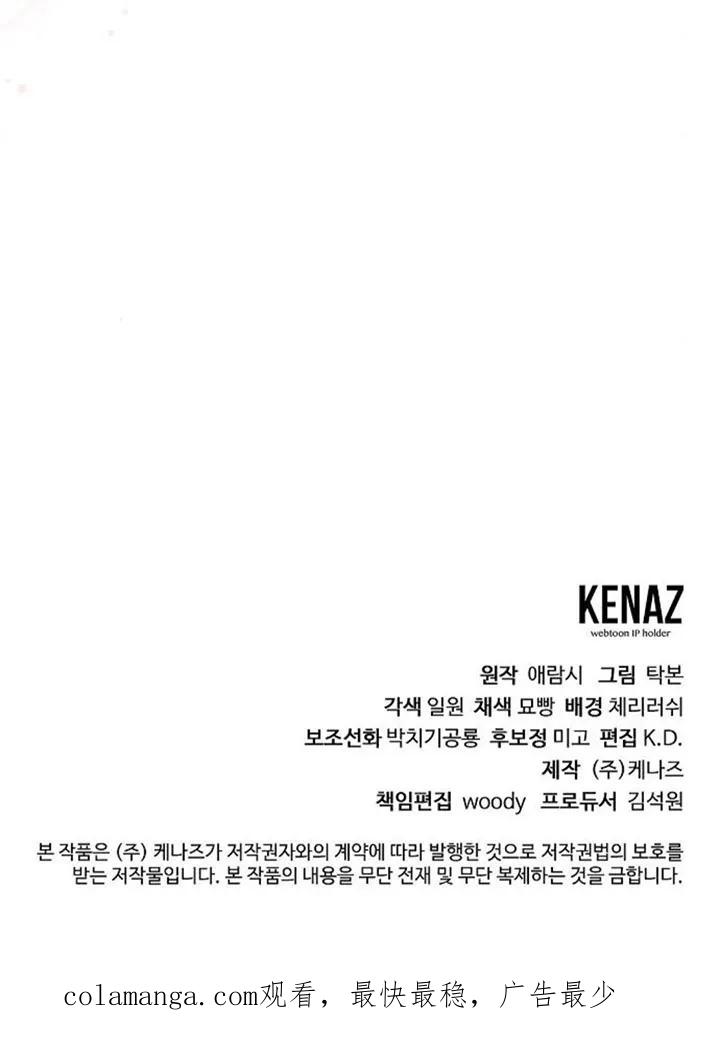 KENAZ
webtoon IP holder

원작 애람시 그림 탁본
각색 일원 채색 묘빵 배경 체리러쉬
보조선화 박치기공룡 후보정 미고 편집 K.D.
제작 (주)케나즈
책임편집 woody 프로듀서 김석원

본 작품은 (주) 케나즈가 저작권자와의 계약에 따라 발행한 것으로 저작권법의 보호를 받는 저작물입니다. 본 작품의 내용을 무단 전재 및 무단 복제하는 것을 금합니다.

colamanga.com观看，最快最稳，广告最少